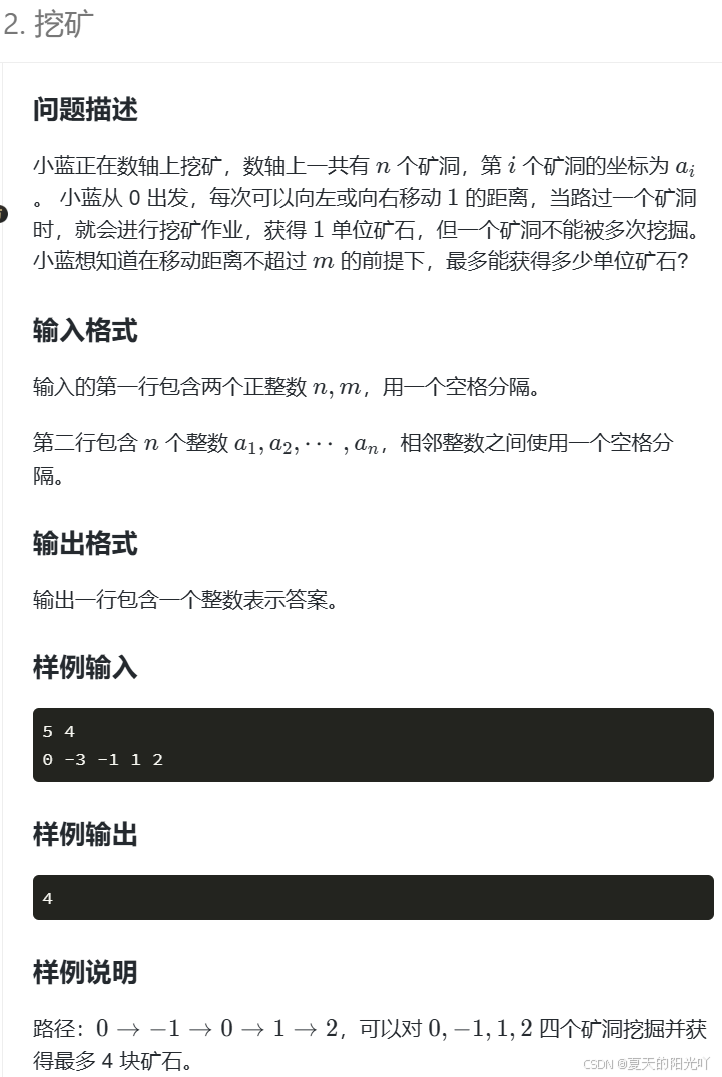 2. 挖矿

问题描述

小蓝正在数轴上挖矿，数轴上一共有 $n$ 个矿洞，第 $i$ 个矿洞的坐标为 $a_i$ 。 小蓝从 0 出发，每次可以向左或向右移动 1 的距离，当路过一个矿洞时，就会进行挖矿作业，获得 1 单位矿石，但一个矿洞不能被多次挖掘。小蓝想知道在移动距离不超过 $m$ 的前提下，最多能获得多少单位矿石?

输入格式

输入的第一行包含两个正整数 $n, m$，用一个空格分隔。

第二行包含 $n$ 个整数 $a_1, a_2, \cdots, a_n$，相邻整数之间使用一个空格分隔。

输出格式

输出一行包含一个整数表示答案。

样例输入

5 4
0 -3 -1 1 2

样例输出

4

样例说明

路径：$0 \rightarrow -1 \rightarrow 0 \rightarrow 1 \rightarrow 2$，可以对 $0, -1, 1, 2$ 四个矿洞挖掘并获得最多 4 块矿石。

CSDN @夏天的阳光吖